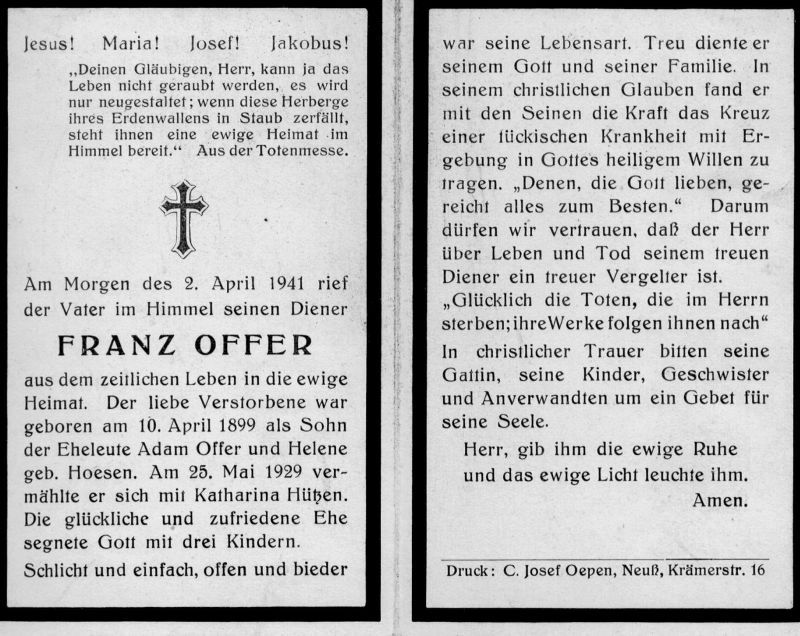 Jesus! Maria! Josef! Jakobus!

„Deinen Gläubigen, Herr, kann ja das Leben nicht geraubt werden, es wird nur neugestaltet; wenn diese Herberge ihres Erdenwallens in Staub zerfällt, steht ihnen eine ewige Heimat im Himmel bereit.“ Aus der Totenmesse.

Am Morgen des 2. April 1941 rief der Vater im Himmel seinen Diener

FRANZ OFFER

aus dem zeitlichen Leben in die ewige Heimat. Der liebe Verstorbene war geboren am 10. April 1899 als Sohn der Eheleute Adam Offer und Helene geb. Hoesen. Am 25. Mai 1929 vermählte er sich mit Katharina Hützen. Die glückliche und zufriedene Ehe segnete Gott mit drei Kindern.

Schlicht und einfach, offen und bieder war seine Lebensart. Treu diente er seinem Gott und seiner Familie. In seinem christlichen Glauben fand er mit den Seinen die Kraft das Kreuz einer tückischen Krankheit mit Ergebung in Gottes heiligem Willen zu tragen. „Denen, die Gott lieben, gereicht alles zum Besten.“ Darum dürfen wir vertrauen, daß der Herr über Leben und Tod seinem treuen Diener ein treuer Vergelter ist.

„Glücklich die Toten, die im Herrn sterben; ihre Werke folgen ihnen nach“

In christlicher Trauer bitten seine Gattin, seine Kinder, Geschwister und Anverwandten um ein Gebet für seine Seele.

Herr, gib ihm die ewige Ruhe und das ewige Licht leuchte ihm. Amen.

Druck: C. Josef Oepen, Neuß, Krämerstr. 16